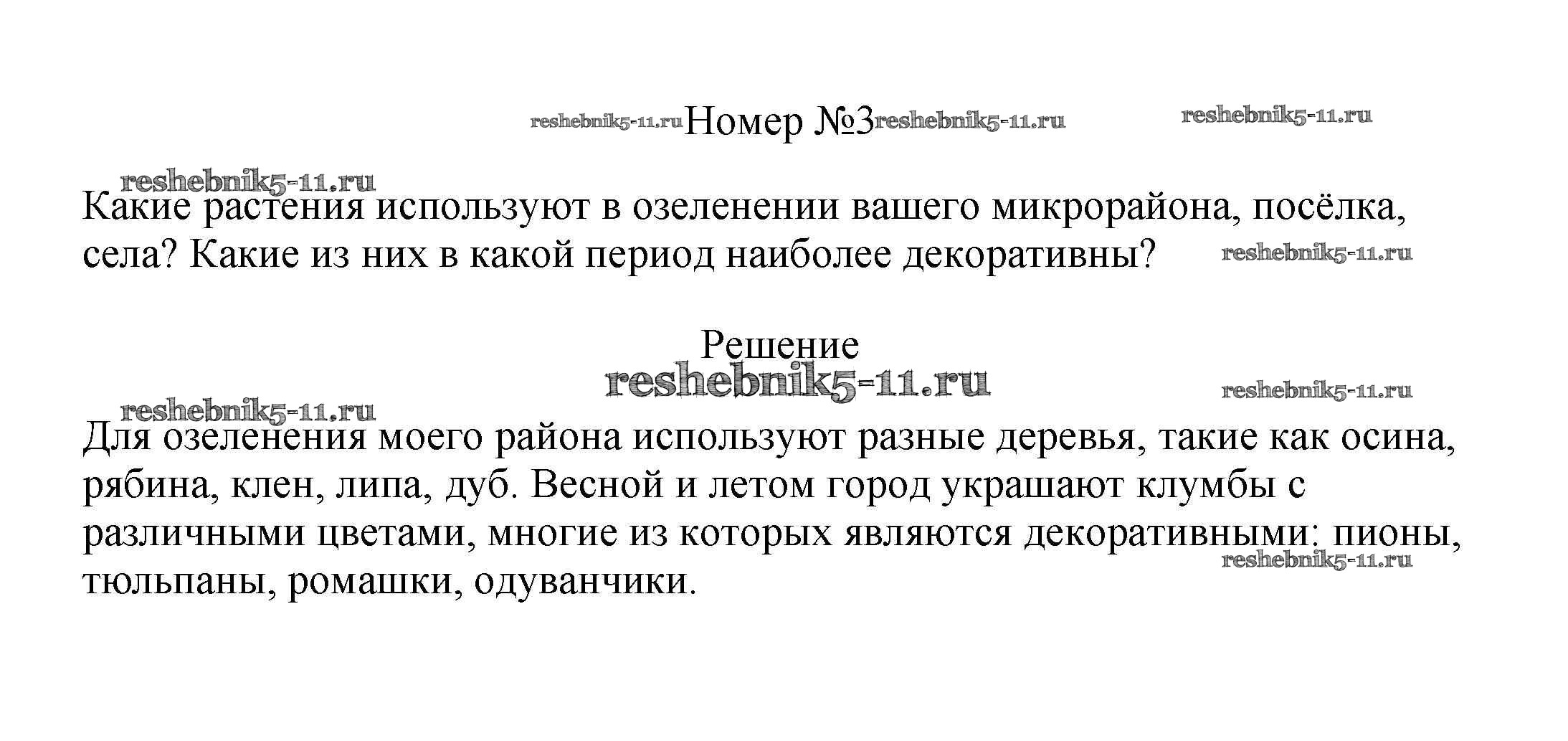 reshebnik5-11.ru Номер №3 reshebnik5-11.ru reshebnik5-11.ru

reshebnik5-11.ru

Какие растения используют в озеленении вашего микрорайона, посёлка, села? Какие из них в какой период наиболее декоративны? reshebnik5-11.ru

Решение

reshebnik5-11.ru

reshebnik5-11.ru reshebnik5-11.ru

Для озеленения моего района используют разные деревья, такие как осина, рябина, клен, липа, дуб. Весной и летом город украшают клумбы с различными цветами, многие из которых являются декоративными: пионы, тюльпаны, ромашки, одуванчики. reshebnik5-11.ru